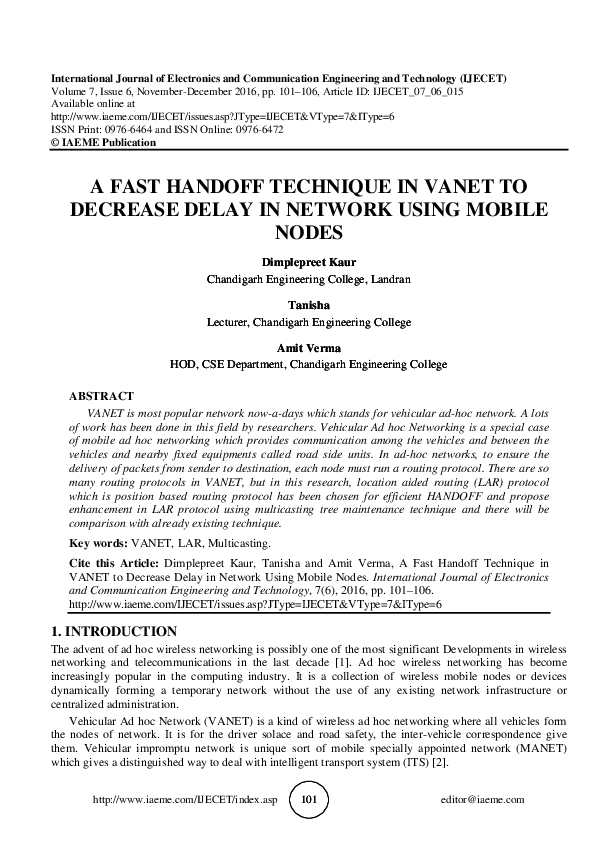 International Journal of Electronics and Communication Engineering and Technology (IJECET)
Volume 7, Issue 6, November-December 2016, pp. 101–106, Article ID: IJECET_07_06_015
Available online at
http://www.iaeme.com/IJECET/issues.asp?JType=IJECET&VType=7&IType=6
ISSN Print: 0976-6464 and ISSN Online: 0976-6472
© IAEME Publication

A FAST HANDOFF TECHNIQUE IN VANET TO DECREASE DELAY IN NETWORK USING MOBILE NODES

Dimplepreet Kaur
Chandigarh Engineering College, Landran

Tanisha
Lecturer, Chandigarh Engineering College

Amit Verma
HOD, CSE Department, Chandigarh Engineering College

ABSTRACT
VANET is most popular network now-a-days which stands for vehicular ad-hoc network. A lots of work has been done in this field by researchers. Vehicular Ad hoc Networking is a special case of mobile ad hoc networking which provides communication among the vehicles and between the vehicles and nearby fixed equipments called road side units. In ad-hoc networks, to ensure the delivery of packets from sender to destination, each node must run a routing protocol. There are so many routing protocols in VANET, but in this research, location aided routing (LAR) protocol which is position based routing protocol has been chosen for efficient HANDOFF and propose enhancement in LAR protocol using multicasting tree maintenance technique and there will be comparison with already existing technique.

Key words: VANET, LAR, Multicasting.

Cite this Article: Dimplepreet Kaur, Tanisha and Amit Verma, A Fast Handoff Technique in VANET to Decrease Delay in Network Using Mobile Nodes. International Journal of Electronics and Communication Engineering and Technology, 7(6), 2016, pp. 101–106.
http://www.iaeme.com/IJECET/issues.asp?JType=IJECET&VType=7&IType=6

1. INTRODUCTION
The advent of ad hoc wireless networking is possibly one of the most significant Developments in wireless networking and telecommunications in the last decade [1]. Ad hoc wireless networking has become increasingly popular in the computing industry. It is a collection of wireless mobile nodes or devices dynamically forming a temporary network without the use of any existing network infrastructure or centralized administration.

Vehicular Ad hoc Network (VANET) is a kind of wireless ad hoc networking where all vehicles form the nodes of network. It is for the driver solace and road safety, the inter-vehicle correspondence give them. Vehicular impromptu network is unique sort of mobile specially appointed network (MANET) which gives a distinguished way to deal with intelligent transport system (ITS) [2].

http://www.iaeme.com/IJECET/index.asp 101 editor@iaeme.com